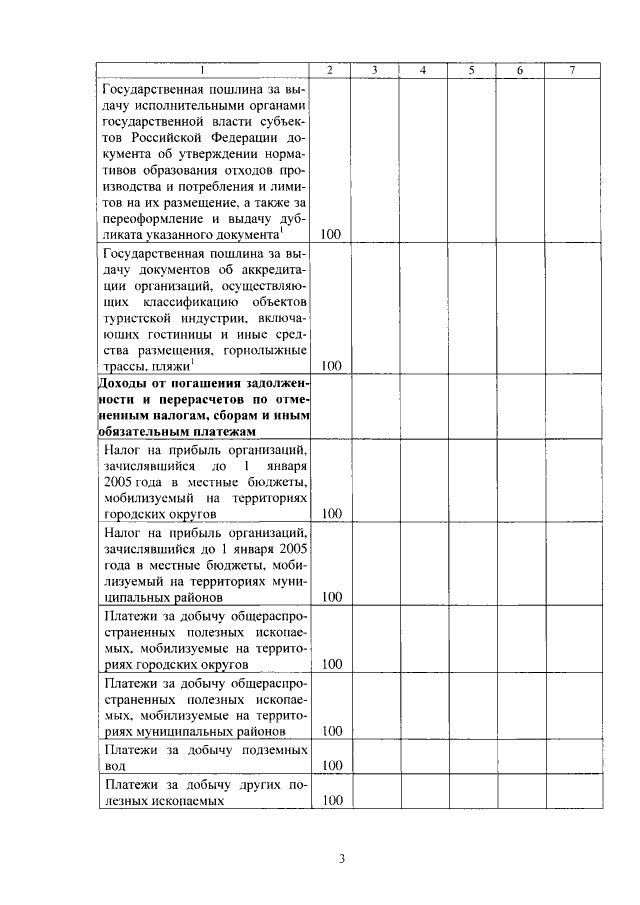 | 1 | 2 | 3 | 4 | 5 | 6 | 7 |
|---|---|---|---|---|---|---|
| Государственная пошлина за выдачу исполнительными органами государственной власти субъектов Российской Федерации документа об утверждении нормативов образования отходов производства и потребления и лимитов на их размещение, а также за переоформление и выдачу дубликата указанного документа$^1$ | 100 | | | | | |
| Государственная пошлина за выдачу документов об аккредитации организаций, осуществляющих классификацию объектов туристской индустрии, включающих гостиницы и иные средства размещения, горнолыжные трассы, пляжи$^1$ | 100 | | | | | |
| **Доходы от погашения задолженности и перерасчетов по отмененным налогам, сборам и иным обязательным платежам** | | | | | | |
| Налог на прибыль организаций, зачислявшийся до 1 января 2005 года в местные бюджеты, мобилизуемый на территориях городских округов | 100 | | | | | |
| Налог на прибыль организаций, зачислявшийся до 1 января 2005 года в местные бюджеты, мобилизуемый на территориях муниципальных районов | 100 | | | | | |
| Платежи за добычу общераспространенных полезных ископаемых, мобилизуемые на территориях городских округов | 100 | | | | | |
| Платежи за добычу общераспространенных полезных ископаемых, мобилизуемые на территориях муниципальных районов | 100 | | | | | |
| Платежи за добычу подземных вод | 100 | | | | | |
| Платежи за добычу других полезных ископаемых | 100 | | | | | |

3